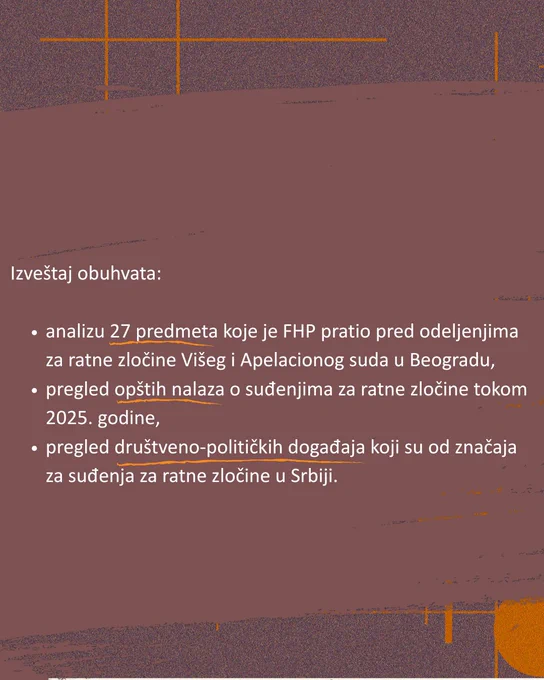 Izveštaj obuhvata:

• analizu 27 predmeta koje je FHP pratio pred odeljenjima za ratne zločine Višeg i Apelacionog suda u Beogradu,
• pregled opštih nalaza o suđenjima za ratne zločine tokom 2025. godine,
• pregled društveno-političkih događaja koji su od značaja za suđenja za ratne zločine u Srbiji.